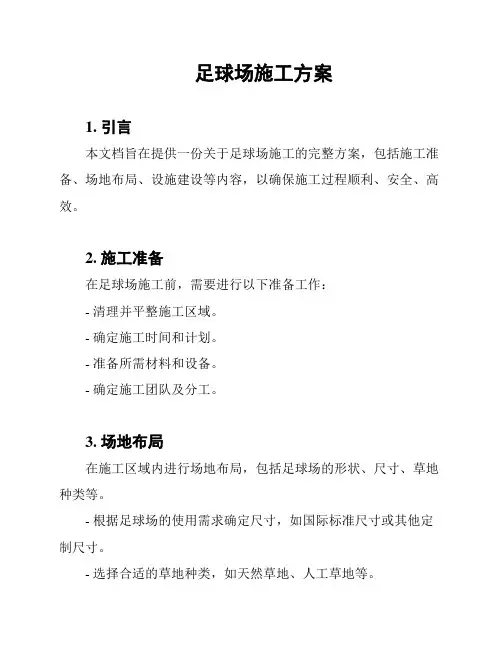 足球场施工方案

1. 引言

本文档旨在提供一份关于足球场施工的完整方案，包括施工准备、场地布局、设施建设等内容，以确保施工过程顺利、安全、高效。

2. 施工准备

在足球场施工前，需要进行以下准备工作：

- 清理并平整施工区域。

- 确定施工时间和计划。

- 准备所需材料和设备。

- 确定施工团队及分工。

3. 场地布局

在施工区域内进行场地布局，包括足球场的形状、尺寸、草地种类等。

- 根据足球场的使用需求确定尺寸，如国际标准尺寸或其他定制尺寸。

- 选择合适的草地种类，如天然草地、人工草地等。